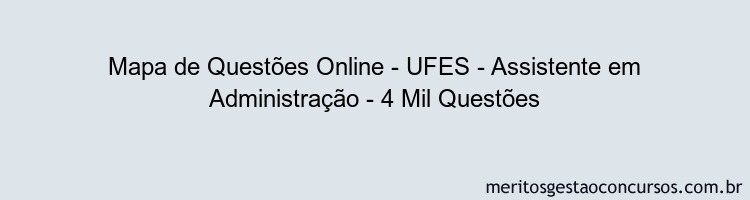 Mapa de Questões Online - UFES - Assistente em Administração - 4 Mil Questões

meritosgestaoconcursos.com.br